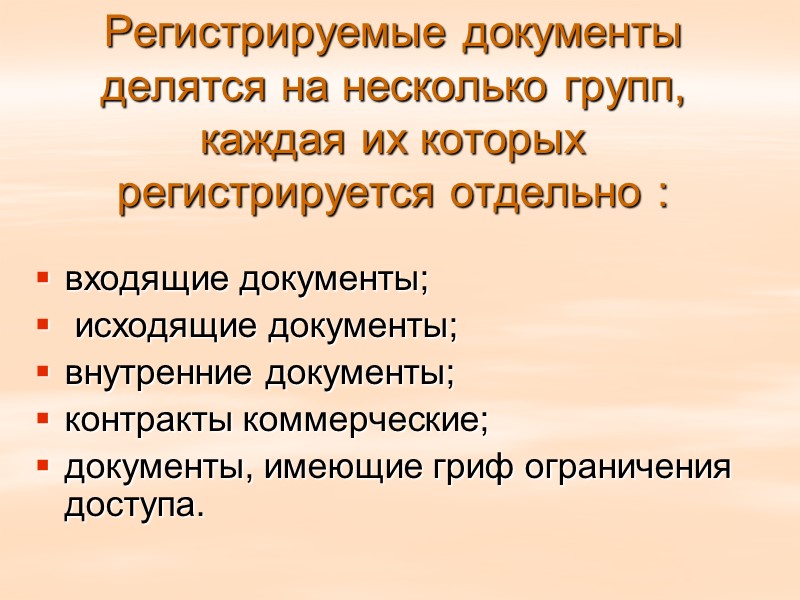 Регистрируемые документы делятся на несколько групп, каждая их которых регистрируется отдельно :

• входящие документы;
• исходящие документы;
• внутренние документы;
• контракты коммерческие;
• документы, имеющие гриф ограничения доступа.